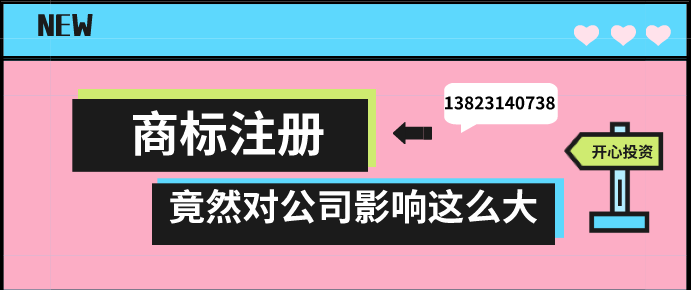 NEW

商标注册

13823140738

开心投资

竟然对公司影响这么大